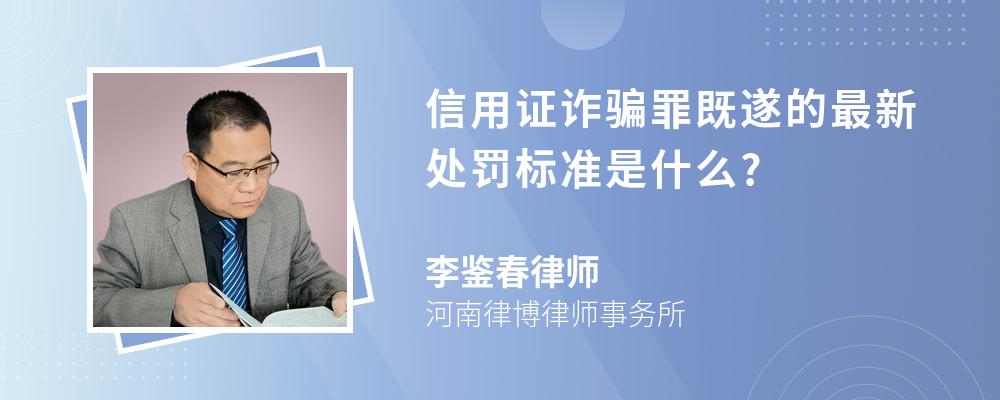 信用证诈骗罪既遂的最新处罚标准是什么?

李鉴春律师
河南律博律师事务所